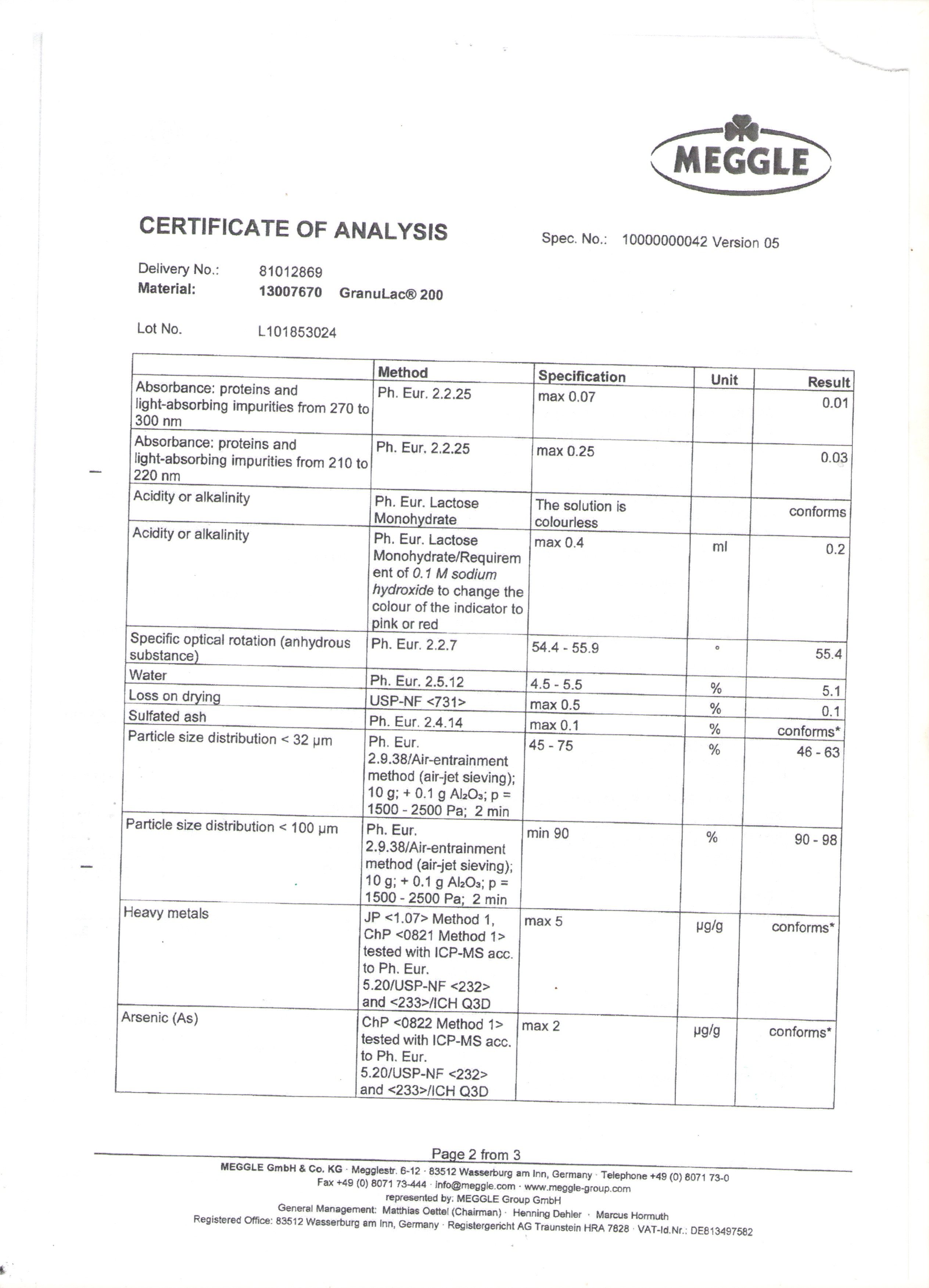 MEGGLE

CERTIFICATE OF ANALYSIS

Spec. No.: 10000000042 Version 05

Delivery No.: 81012869
Material: 13007670 GranuLac® 200

Lot No. L101853024

| | Method | Specification | Unit | Result |
|---|---|---|---|---|
| Absorbance: proteins and light-absorbing impurities from 270 to 300 nm | Ph. Eur. 2.2.25 | max 0.07 | | 0.01 |
| Absorbance: proteins and light-absorbing impurities from 210 to 220 nm | Ph. Eur. 2.2.25 | max 0.25 | | 0.03 |
| Acidity or alkalinity | Ph. Eur. Lactose Monohydrate | The solution is colourless | | conforms |
| Acidity or alkalinity | Ph. Eur. Lactose Monohydrate/Requirement of 0.1 M sodium hydroxide to change the colour of the indicator to pink or red | max 0.4 | ml | 0.2 |
| Specific optical rotation (anhydrous substance) | Ph. Eur. 2.2.7 | 54.4 - 55.9 | ° | 55.4 |
| Water | Ph. Eur. 2.5.12 | 4.5 - 5.5 | % | 5.1 |
| Loss on drying | USP-NF <731> | max 0.5 | % | 0.1 |
| Sulfated ash | Ph. Eur. 2.4.14 | max 0.1 | % | conforms* |
| Particle size distribution < 32 µm | Ph. Eur. 2.9.38/Air-entrainment method (air-jet sieving); 10 g; + 0.1 g $Al_2O_3$; p = 1500 - 2500 Pa; 2 min | 45 - 75 | % | 46 - 63 |
| Particle size distribution < 100 µm | Ph. Eur. 2.9.38/Air-entrainment method (air-jet sieving); 10 g; + 0.1 g $Al_2O_3$; p = 1500 - 2500 Pa; 2 min | min 90 | % | 90 - 98 |
| Heavy metals | JP <1.07> Method 1, ChP <0821 Method 1> tested with ICP-MS acc. to Ph. Eur. 5.20/USP-NF <232> and <233>/ICH Q3D | max 5 | µg/g | conforms* |
| Arsenic (As) | ChP <0822 Method 1> tested with ICP-MS acc. to Ph. Eur. 5.20/USP-NF <232> and <233>/ICH Q3D | max 2 | µg/g | conforms* |

Page 2 from 3

MEGGLE GmbH & Co. KG · Megglestr. 6-12 · 83512 Wasserburg am Inn, Germany · Telephone +49 (0) 8071 73-0
Fax +49 (0) 8071 73-444 · info@meggle.com · www.meggle-group.com
represented by: MEGGLE Group GmbH
General Management: Matthias Oettel (Chairman) · Henning Dehler · Marcus Hormuth
Registered Office: 83512 Wasserburg am Inn, Germany · Registergericht AG Traunstein HRA 7828 · VAT-Id.Nr.: DE813497582